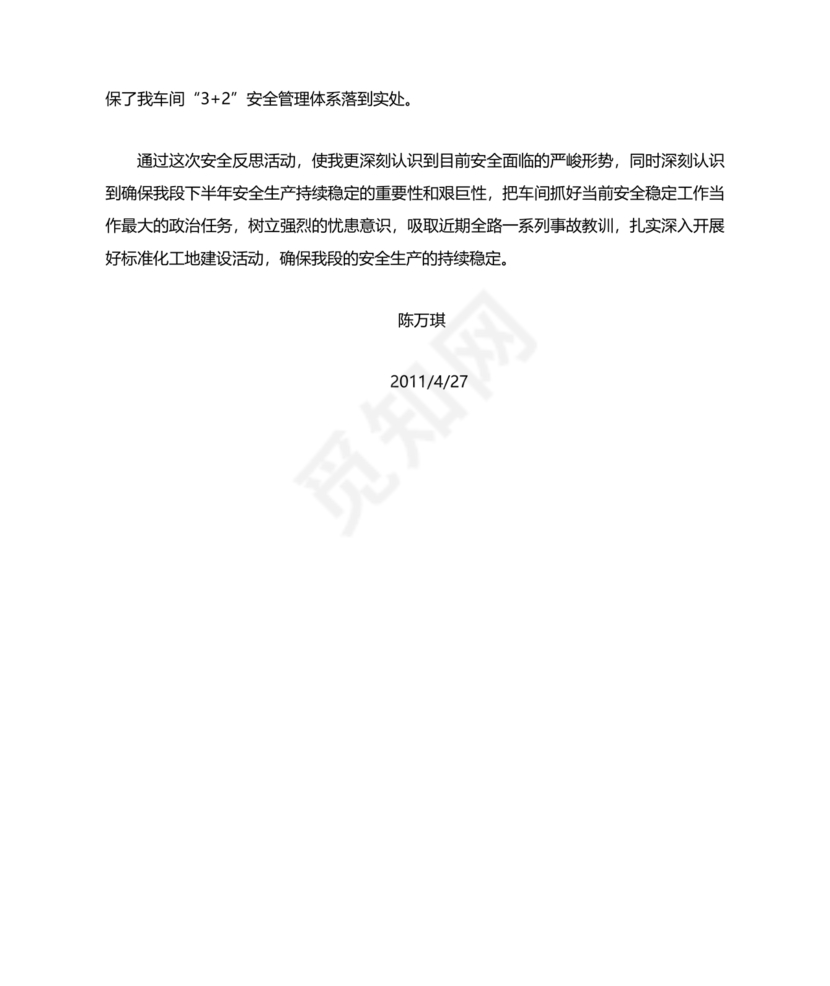 保了我车间“3+2”安全管理体系落到实处。

通过这次安全反思活动，使我更深刻认识到目前安全面临的严峻形势，同时深刻认识到确保我段下半年安全生产持续稳定的重要性和艰巨性，把车间抓好当前安全稳定工作当作最大的政治任务，树立强烈的忧患意识，吸取近期全路一系列事故教训，扎实深入开展好标准化工地建设活动，确保我段的安全生产的持续稳定。

陈万琪

2011/4/27

觅知网